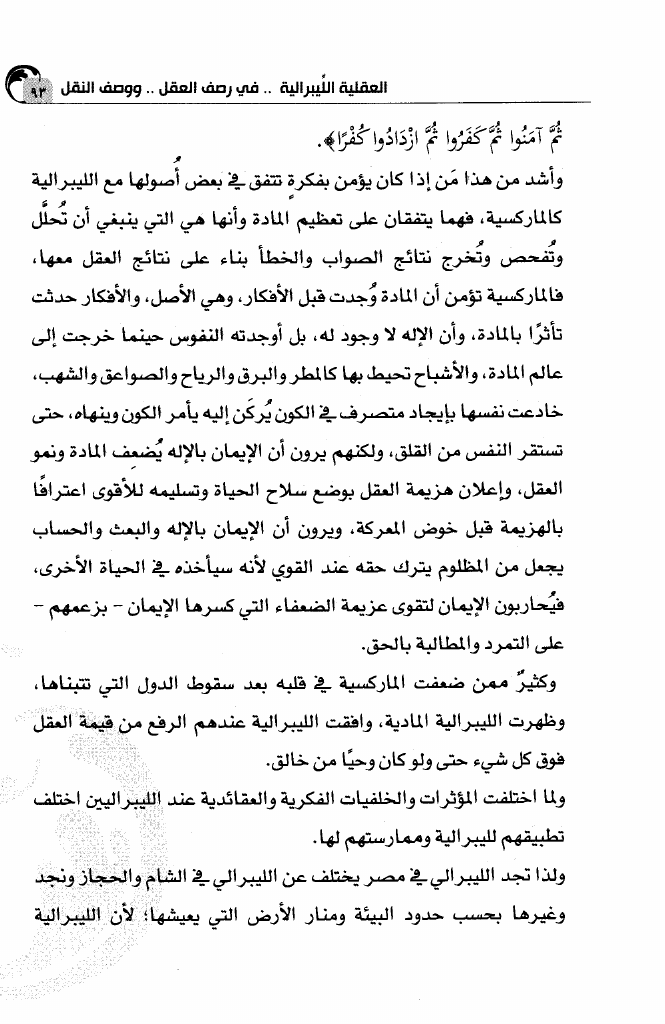 العقلية الليبرالية .. في رصف العقل .. ووصف النقل ٩٣

ثُمَّ آمَنُوا ثُمَّ كَفَرُوا ثُمَّ ازْدَادُوا كُفْرًا﴾.

وأشد من هذا مَن إذا كان يؤمن بفكرة تتفق في بعض أُصولها مع الليبرالية كالماركسية، فهما يتفقان على تعظيم المادة وأنها هي التي ينبغي أن تُحلَّل وتُفحص وتُخرج نتائج الصواب والخطأ بناء على نتائج العقل معها، فالماركسية تؤمن أن المادة وُجدت قبل الأفكار، وهي الأصل، والأفكار حدثت تأثرًا بالمادة، وأن الإله لا وجود له، بل أوجدته النفوس حينما خرجت إلى عالم المادة، والأشباح تحيط بها كالمطر والبرق والرياح والصواعق والشهب، خادعت نفسها بإيجاد متصرف في الكون يُركَن إليه يأمر الكون وينهاه، حتى تستقر النفس من القلق، ولكنهم يرون أن الإيمان بالإله يُضعف المادة ونمو العقل، وإعلان هزيمة العقل بوضع سلاح الحياة وتسليمه للأقوى اعترافًا بالهزيمة قبل خوض المعركة، ويرون أن الإيمان بالإله والبعث والحساب يجعل من المظلوم يترك حقه عند القوي لأنه سيأخذه في الحياة الأخرى، فيُحاربون الإيمان لتقوى عزيمة الضعفاء التي كسرها الإيمان - بزعمهم - على التمرد والمطالبة بالحق.

وكثيرٌ ممن ضعفت الماركسية في قلبه بعد سقوط الدول التي تتبناها، وظهرت الليبرالية المادية، وافقت الليبرالية عندهم الرفع من قيمة العقل فوق كل شيء حتى ولو كان وحيًا من خالق.

ولما اختلفت المؤثرات والخلفيات الفكرية والعقائدية عند الليبراليين اختلف تطبيقهم لليبرالية وممارستهم لها.

ولذا تجد الليبرالي في مصر يختلف عن الليبرالي في الشام والحجاز ونجد وغيرها بحسب حدود البيئة ومنار الأرض التي يعيشها؛ لأن الليبرالية